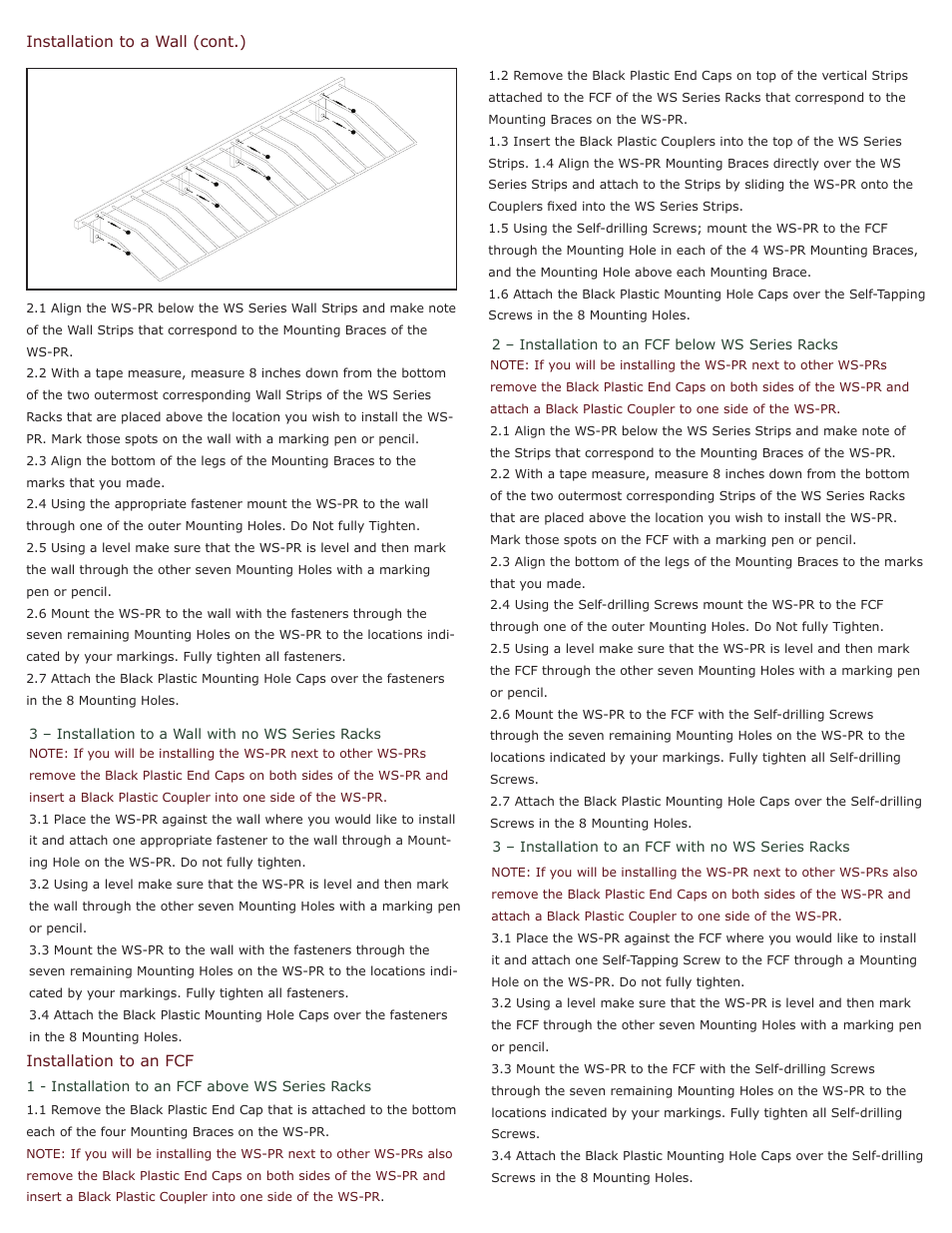 Installation to a Wall (cont.)

2.1 Align the WS-PR below the WS Series Wall Strips and make note of the Wall Strips that correspond to the Mounting Braces of the WS-PR.

2.2 With a tape measure, measure 8 inches down from the bottom of the two outermost corresponding Wall Strips of the WS Series Racks that are placed above the location you wish to install the WS-PR. Mark those spots on the wall with a marking pen or pencil.

2.3 Align the bottom of the legs of the Mounting Braces to the marks that you made.

2.4 Using the appropriate fastener mount the WS-PR to the wall through one of the outer Mounting Holes. Do Not fully Tighten.

2.5 Using a level make sure that the WS-PR is level and then mark the wall through the other seven Mounting Holes with a marking pen or pencil.

2.6 Mount the WS-PR to the wall with the fasteners through the seven remaining Mounting Holes on the WS-PR to the locations indicated by your markings. Fully tighten all fasteners.

2.7 Attach the Black Plastic Mounting Hole Caps over the fasteners in the 8 Mounting Holes.

3 – Installation to a Wall with no WS Series Racks

NOTE: If you will be installing the WS-PR next to other WS-PRs remove the Black Plastic End Caps on both sides of the WS-PR and insert a Black Plastic Coupler into one side of the WS-PR.

3.1 Place the WS-PR against the wall where you would like to install it and attach one appropriate fastener to the wall through a Mounting Hole on the WS-PR. Do not fully tighten.

3.2 Using a level make sure that the WS-PR is level and then mark the wall through the other seven Mounting Holes with a marking pen or pencil.

3.3 Mount the WS-PR to the wall with the fasteners through the seven remaining Mounting Holes on the WS-PR to the locations indicated by your markings. Fully tighten all fasteners.

3.4 Attach the Black Plastic Mounting Hole Caps over the fasteners in the 8 Mounting Holes.

Installation to an FCF

1 - Installation to an FCF above WS Series Racks

1.1 Remove the Black Plastic End Cap that is attached to the bottom each of the four Mounting Braces on the WS-PR.

NOTE: If you will be installing the WS-PR next to other WS-PRs also remove the Black Plastic End Caps on both sides of the WS-PR and insert a Black Plastic Coupler into one side of the WS-PR.

1.2 Remove the Black Plastic End Caps on top of the vertical Strips attached to the FCF of the WS Series Racks that correspond to the Mounting Braces on the WS-PR.

1.3 Insert the Black Plastic Couplers into the top of the WS Series Strips. 1.4 Align the WS-PR Mounting Braces directly over the WS Series Strips and attach to the Strips by sliding the WS-PR onto the Couplers fixed into the WS Series Strips.

1.5 Using the Self-drilling Screws; mount the WS-PR to the FCF through the Mounting Hole in each of the 4 WS-PR Mounting Braces, and the Mounting Hole above each Mounting Brace.

1.6 Attach the Black Plastic Mounting Hole Caps over the Self-Tapping Screws in the 8 Mounting Holes.

2 – Installation to an FCF below WS Series Racks

NOTE: If you will be installing the WS-PR next to other WS-PRs remove the Black Plastic End Caps on both sides of the WS-PR and attach a Black Plastic Coupler to one side of the WS-PR.

2.1 Align the WS-PR below the WS Series Strips and make note of the Strips that correspond to the Mounting Braces of the WS-PR.

2.2 With a tape measure, measure 8 inches down from the bottom of the two outermost corresponding Strips of the WS Series Racks that are placed above the location you wish to install the WS-PR. Mark those spots on the FCF with a marking pen or pencil.

2.3 Align the bottom of the legs of the Mounting Braces to the marks that you made.

2.4 Using the Self-drilling Screws mount the WS-PR to the FCF through one of the outer Mounting Holes. Do Not fully Tighten.

2.5 Using a level make sure that the WS-PR is level and then mark the FCF through the other seven Mounting Holes with a marking pen or pencil.

2.6 Mount the WS-PR to the FCF with the Self-drilling Screws through the seven remaining Mounting Holes on the WS-PR to the locations indicated by your markings. Fully tighten all Self-drilling Screws.

2.7 Attach the Black Plastic Mounting Hole Caps over the Self-drilling Screws in the 8 Mounting Holes.

3 – Installation to an FCF with no WS Series Racks

NOTE: If you will be installing the WS-PR next to other WS-PRs also remove the Black Plastic End Caps on both sides of the WS-PR and attach a Black Plastic Coupler to one side of the WS-PR.

3.1 Place the WS-PR against the FCF where you would like to install it and attach one Self-Tapping Screw to the FCF through a Mounting Hole on the WS-PR. Do not fully tighten.

3.2 Using a level make sure that the WS-PR is level and then mark the FCF through the other seven Mounting Holes with a marking pen or pencil.

3.3 Mount the WS-PR to the FCF with the Self-drilling Screws through the seven remaining Mounting Holes on the WS-PR to the locations indicated by your markings. Fully tighten all Self-drilling Screws.

3.4 Attach the Black Plastic Mounting Hole Caps over the Self-drilling Screws in the 8 Mounting Holes.